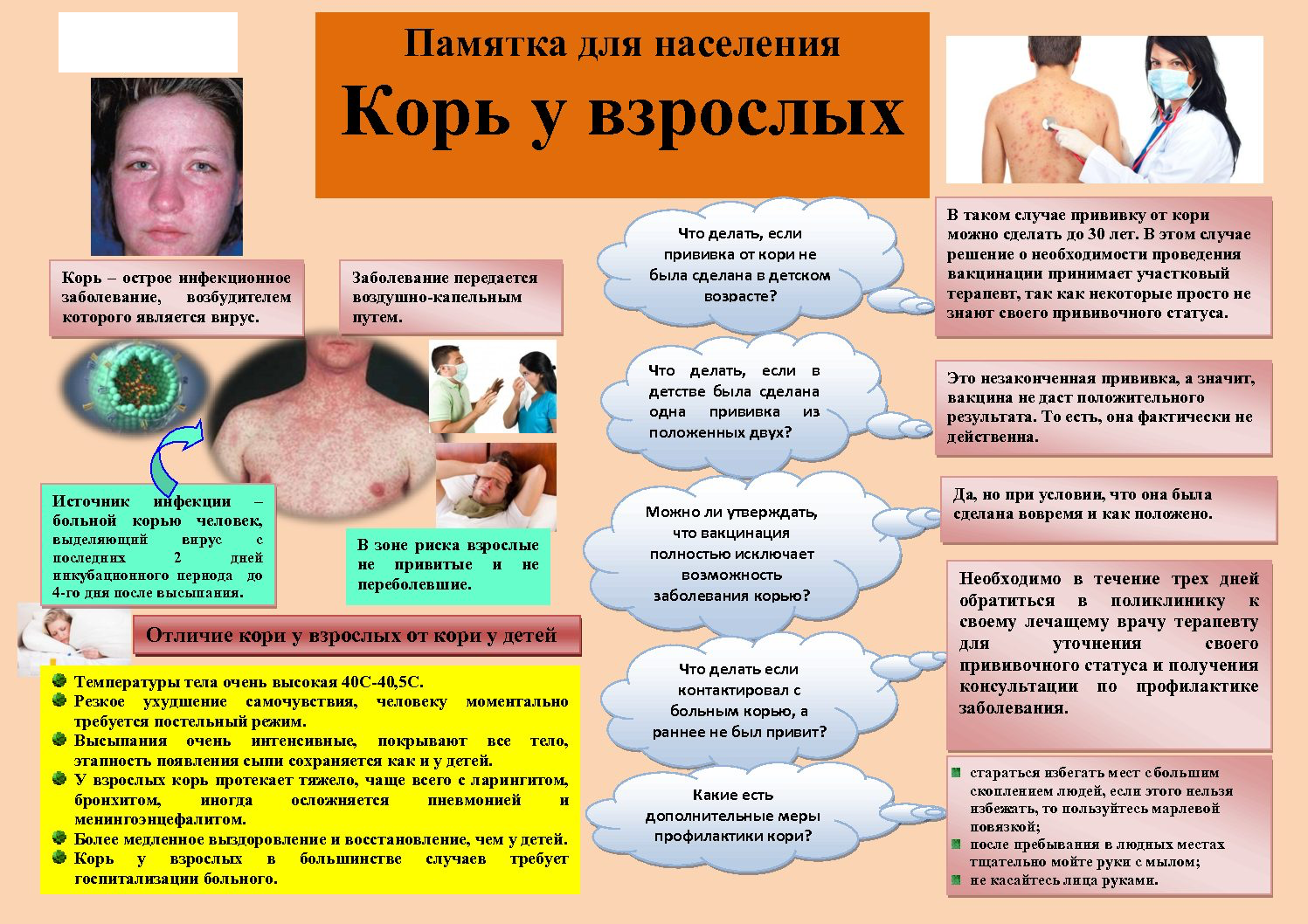 Памятка для населения
Корь у взрослых

Корь – острое инфекционное заболевание, возбудителем которого является вирус.

Заболевание передается воздушно-капельным путем.

Источник инфекции – больной корью человек, выделяющий вирус с последних 2 дней инкубационного периода до 4-го дня после высыпания.

В зоне риска взрослые не привитые и не переболевшие.

Отличие кори у взрослых от кори у детей

Температуры тела очень высокая 40С-40,5С.
Резкое ухудшение самочувствия, человеку моментально требуется постельный режим.
Высыпания очень интенсивные, покрывают все тело, этапность появления сыпи сохраняется как и у детей.
У взрослых корь протекает тяжело, чаще всего с ларингитом, бронхитом, иногда осложняется пневмонией и менингоэнцефалитом.
Более медленное выздоровление и восстановление, чем у детей.
Корь у взрослых в большинстве случаев требует госпитализации больного.

Что делать, если прививка от кори не была сделана в детском возрасте?

В таком случае прививку от кори можно сделать до 30 лет. В этом случае решение о необходимости проведения вакцинации принимает участковый терапевт, так как некоторые просто не знают своего прививочного статуса.

Что делать, если в детстве была сделана одна прививка из положенных двух?

Это незаконченная прививка, а значит, вакцина не даст положительного результата. То есть, она фактически не действенна.

Можно ли утверждать, что вакцинация полностью исключает возможность заболевания корью?

Да, но при условии, что она была сделана вовремя и как положено.

Что делать если контактировал с больным корью, а раннее не был привит?

Необходимо в течение трех дней обратиться в поликлинику к своему лечащему врачу терапевту для уточнения своего прививочного статуса и получения консультации по профилактике заболевания.

Какие есть дополнительные меры профилактики кори?

стараться избегать мест с большим скоплением людей, если этого нельзя избежать, то пользуйтесь марлевой повязкой;
после пребывания в людных местах тщательно мойте руки с мылом;
не касайтесь лица руками.